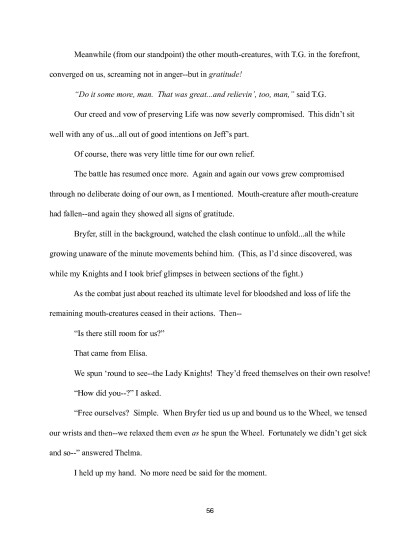 Meanwhile (from our standpoint) the other mouth-creatures, with T.G. in the forefront, converged on us, screaming not in anger--but in gratitude!

"Do it some more, man. That was great...and relievin', too, man," said T.G.

Our creed and vow of preserving Life was now severly compromised. This didn't sit well with any of us...all out of good intentions on Jeff's part.

Of course, there was very little time for our own relief.

The battle has resumed once more. Again and again our vows grew compromised through no deliberate doing of our own, as I mentioned. Mouth-creature after mouth-creature had fallen--and again they showed all signs of gratitude.

Bryfer, still in the background, watched the clash continue to unfold...all the while growing unaware of the minute movements behind him. (This, as I'd since discovered, was while my Knights and I took brief glimpses in between sections of the fight.)

As the combat just about reached its ultimate level for bloodshed and loss of life the remaining mouth-creatures ceased in their actions. Then--

"Is there still room for us?"

That came from Elisa.

We spun 'round to see--the Lady Knights! They'd freed themselves on their own resolve!

"How did you--?" I asked.

"Free ourselves? Simple. When Bryfer tied us up and bound us to the Wheel, we tensed our wrists and then--we relaxed them even as he spun the Wheel. Fortunately we didn't get sick and so--" answered Thelma.

I held up my hand. No more need be said for the moment.

56